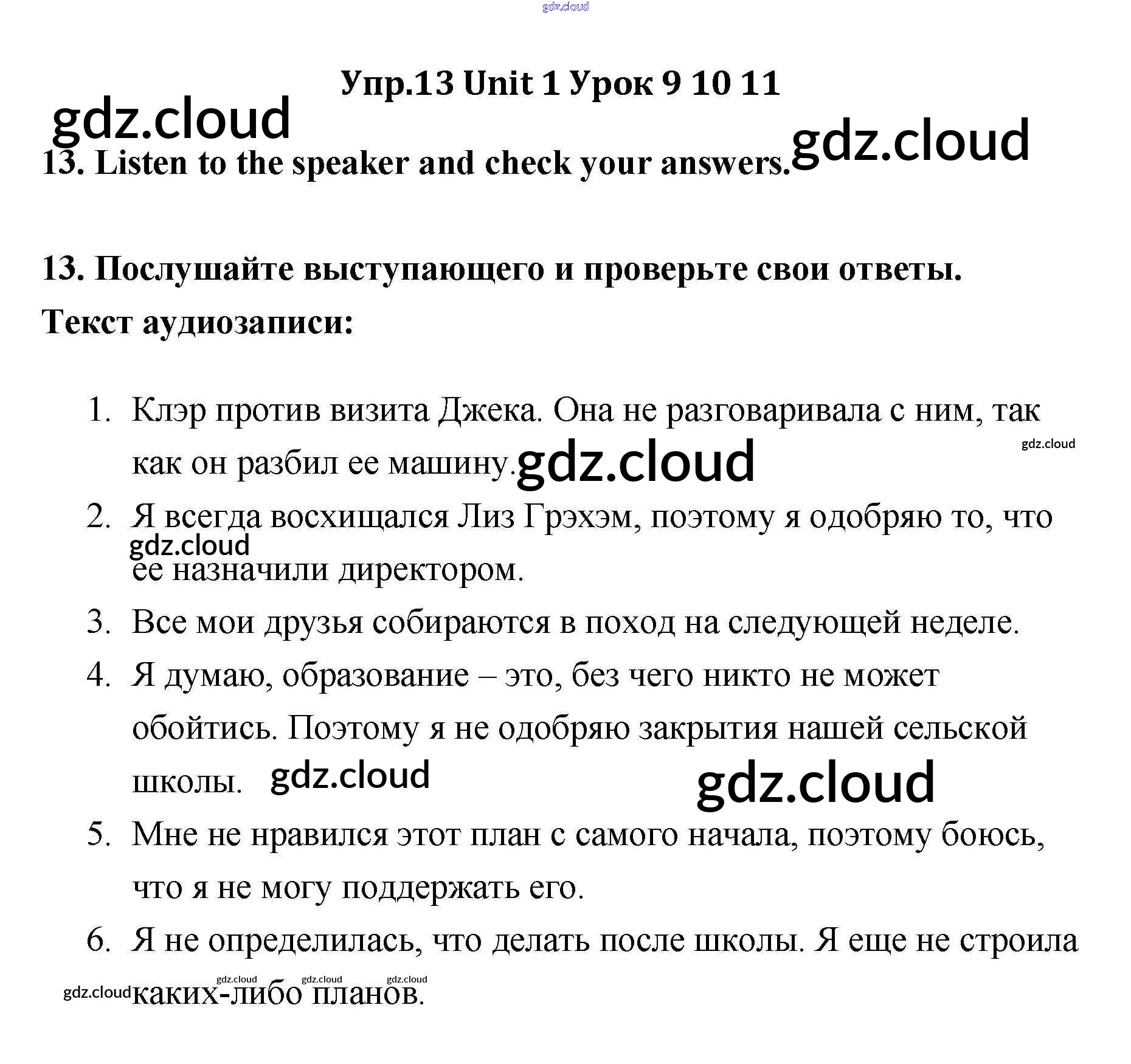 gdz.cloud

Упр.13 Unit 1 Урок 9 10 11

gdz.cloud

gdz.cloud

13. Listen to the speaker and check your answers.

13. Послушайте выступающего и проверьте свои ответы.

Текст аудиозаписи:

1. Клэр против визита Джека. Она не разговаривала с ним, так как он разбил ее машину.

gdz.cloud

gdz.cloud

2. Я всегда восхищался Лиз Грэхэм, поэтому я одобряю то, что ее назначили директором.

gdz.cloud

3. Все мои друзья собираются в поход на следующей неделе.

4. Я думаю, образование – это, без чего никто не может обойтись. Поэтому я не одобряю закрытия нашей сельской школы.

gdz.cloud

gdz.cloud

5. Мне не нравился этот план с самого начала, поэтому боюсь, что я не могу поддержать его.

6. Я не определилась, что делать после школы. Я еще не строила каких-либо планов.

gdz.cloud gdz.cloud gdz.cloud gdz.cloud